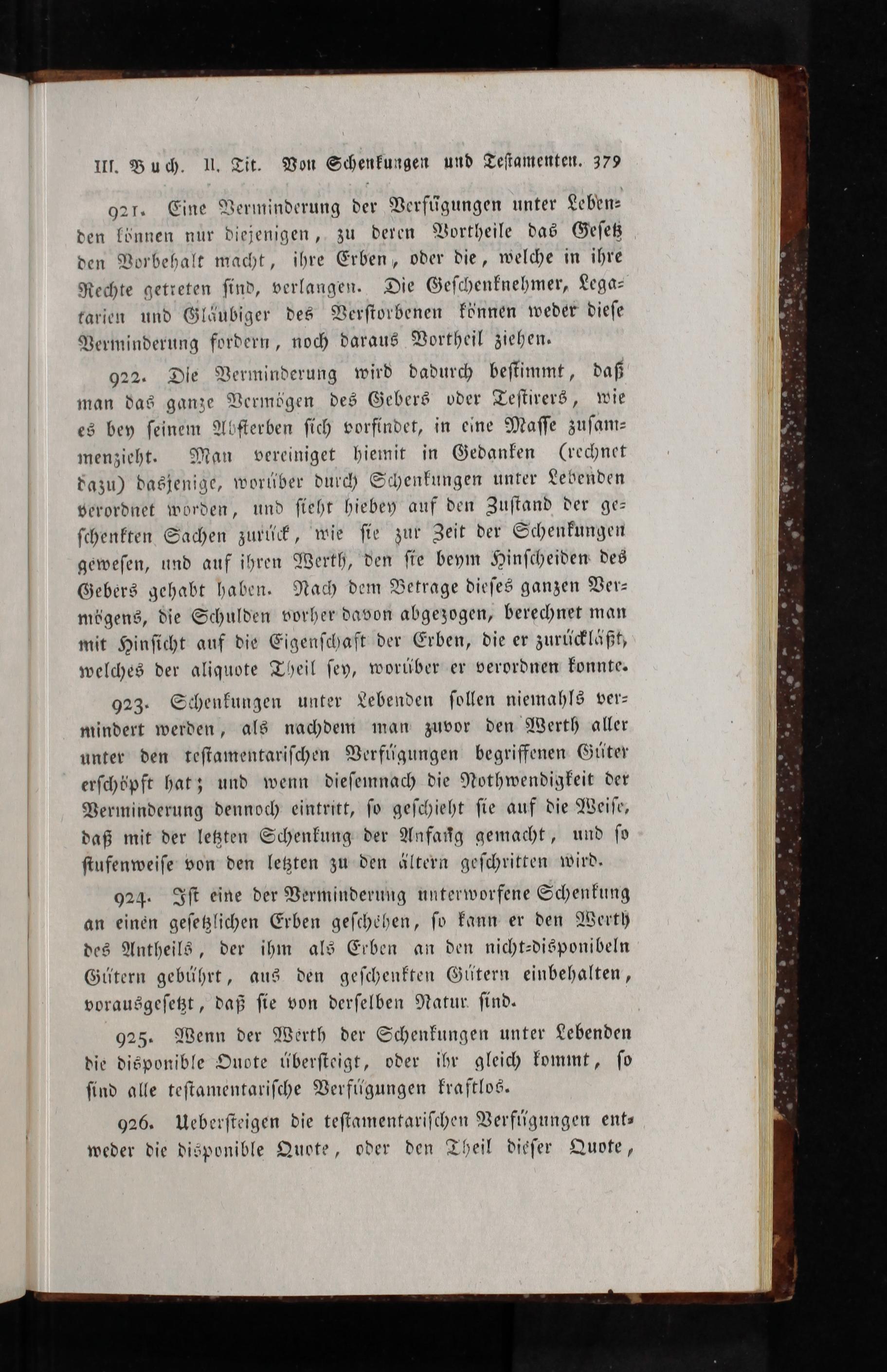 III. Buch. II. Tit. Von Schenkungen und Testamenten. 379

921. Eine Verminderung der Verfügungen unter Lebenden können nur diejenigen, zu deren Vortheile das Gesetz den Vorbehalt macht, ihre Erben, oder die, welche in ihre Rechte getreten sind, verlangen. Die Geschenknehmer, Legatarien und Gläubiger des Verstorbenen können weder diese Verminderung fordern, noch daraus Vortheil ziehen.

922. Die Verminderung wird dadurch bestimmt, daß man das ganze Vermögen des Gebers oder Testirers, wie es bey seinem Absterben sich vorfindet, in eine Masse zusammenzieht. Man vereiniget hiemit in Gedanken (rechnet dazu) dasjenige, worüber durch Schenkungen unter Lebenden verordnet worden, und sieht hiebey auf den Zustand der geschenkten Sachen zurück, wie sie zur Zeit der Schenkungen gewesen, und auf ihren Werth, den sie beym Hinscheiden des Gebers gehabt haben. Nach dem Betrage dieses ganzen Vermögens, die Schulden vorher davon abgezogen, berechnet man mit Hinsicht auf die Eigenschaft der Erben, die er zurückläßt, welches der aliquote Theil sey, worüber er verordnen konnte.

923. Schenkungen unter Lebenden sollen niemahls vermindert werden, als nachdem man zuvor den Werth aller unter den testamentarischen Verfügungen begriffenen Güter erschöpft hat; und wenn diesemnach die Nothwendigkeit der Verminderung dennoch eintritt, so geschieht sie auf die Weise, daß mit der letzten Schenkung der Anfang gemacht, und so stufenweise von den letzten zu den ältern geschritten wird.

924. Ist eine der Verminderung unterworfene Schenkung an einen gesetzlichen Erben geschehen, so kann er den Werth des Antheils, der ihm als Erben an den nicht-disponibeln Gütern gebührt, aus den geschenkten Gütern einbehalten, vorausgesetzt, daß sie von derselben Natur sind.

925. Wenn der Werth der Schenkungen unter Lebenden die disponible Quote übersteigt, oder ihr gleich kommt, so sind alle testamentarische Verfügungen kraftlos.

926. Uebersteigen die testamentarischen Verfügungen entweder die disponible Quote, oder den Theil dieser Quote,